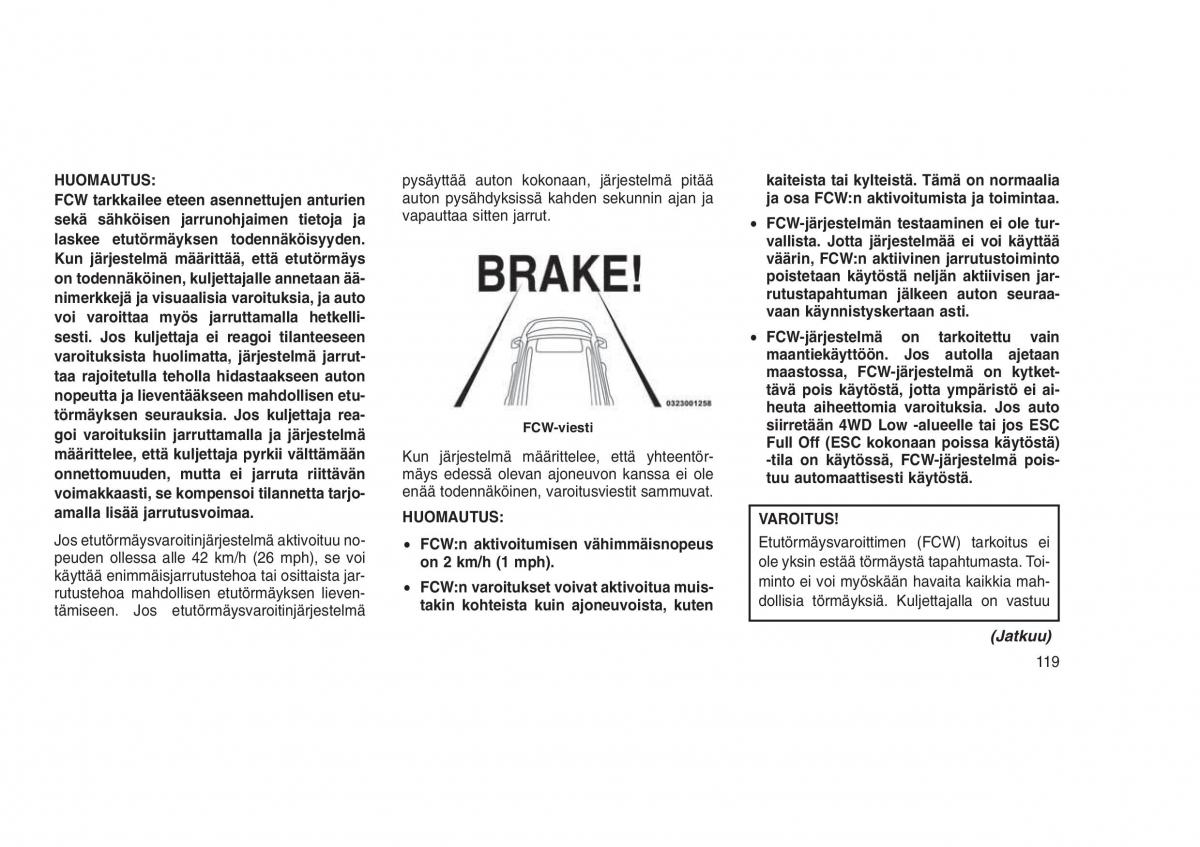 HUOMAUTUS:
FCW tarkkailee eteen asennettujen anturien sekä sähköisen jarrunohjaimen tietoja ja laskee etutörmäyksen todennäköisyyden. Kun järjestelmä määrittää, että etutörmäys on todennäköinen, kuljettajalle annetaan äänimerkkejä ja visuaalisia varoituksia, ja auto voi varoittaa myös jarruttamalla hetkellisesti. Jos kuljettaja ei reagoi tilanteeseen varoituksista huolimatta, järjestelmä jarruttaa rajoitetulla teholla hidastaakseen auton nopeutta ja lieventääkseen mahdollisen etutörmäyksen seurauksia. Jos kuljettaja reagoi varoituksiin jarruttamalla ja järjestelmä määrittelee, että kuljettaja pyrkii välttämään onnettomuuden, mutta ei jarruta riittävän voimakkaasti, se kompensoi tilannetta tarjoamalla lisää jarrutusvoimaa.

Jos etutörmäysvaroitinjärjestelmä aktivoituu nopeuden ollessa alle 42 km/h (26 mph), se voi käyttää enimmäisjarrutustehoa tai osittaista jarrutustehoa mahdollisen etutörmäyksen lieventämiseen. Jos etutörmäysvaroitinjärjestelmä pysäyttää auton kokonaan, järjestelmä pitää auton pysähdyksissä kahden sekunnin ajan ja vapauttaa sitten jarrut.

BRAKE!

0323001258

FCW-viesti

Kun järjestelmä määrittelee, että yhteentörmäys edessä olevan ajoneuvon kanssa ei ole enää todennäköinen, varoitusviestit sammuvat.

HUOMAUTUS:
• FCW:n aktivoitumisen vähimmäisnopeus on 2 km/h (1 mph).
• FCW:n varoitukset voivat aktivoitua muistakin kohteista kuin ajoneuvoista, kuten kaiteista tai kylteistä. Tämä on normaalia ja osa FCW:n aktivoitumista ja toimintaa.
• FCW-järjestelmän testaaminen ei ole turvallista. Jotta järjestelmää ei voi käyttää väärin, FCW:n aktiivinen jarrutustoiminto poistetaan käytöstä neljän aktiivisen jarrutustapahtuman jälkeen auton seuraavaan käynnistyskertaan asti.
• FCW-järjestelmä on tarkoitettu vain maantiekäyttöön. Jos autolla ajetaan maastossa, FCW-järjestelmä on kytkettävä pois käytöstä, jotta ympäristö ei aiheuta aiheettomia varoituksia. Jos auto siirretään 4WD Low -alueelle tai jos ESC Full Off (ESC kokonaan poissa käytöstä) -tila on käytössä, FCW-järjestelmä poistuu automaattisesti käytöstä.

VAROITUS!
Etutörmäysvaroittimen (FCW) tarkoitus ei ole yksin estää törmäystä tapahtumasta. Toiminto ei voi myöskään havaita kaikkia mahdollisia törmäyksiä. Kuljettajalla on vastuu

(Jatkuu)

119